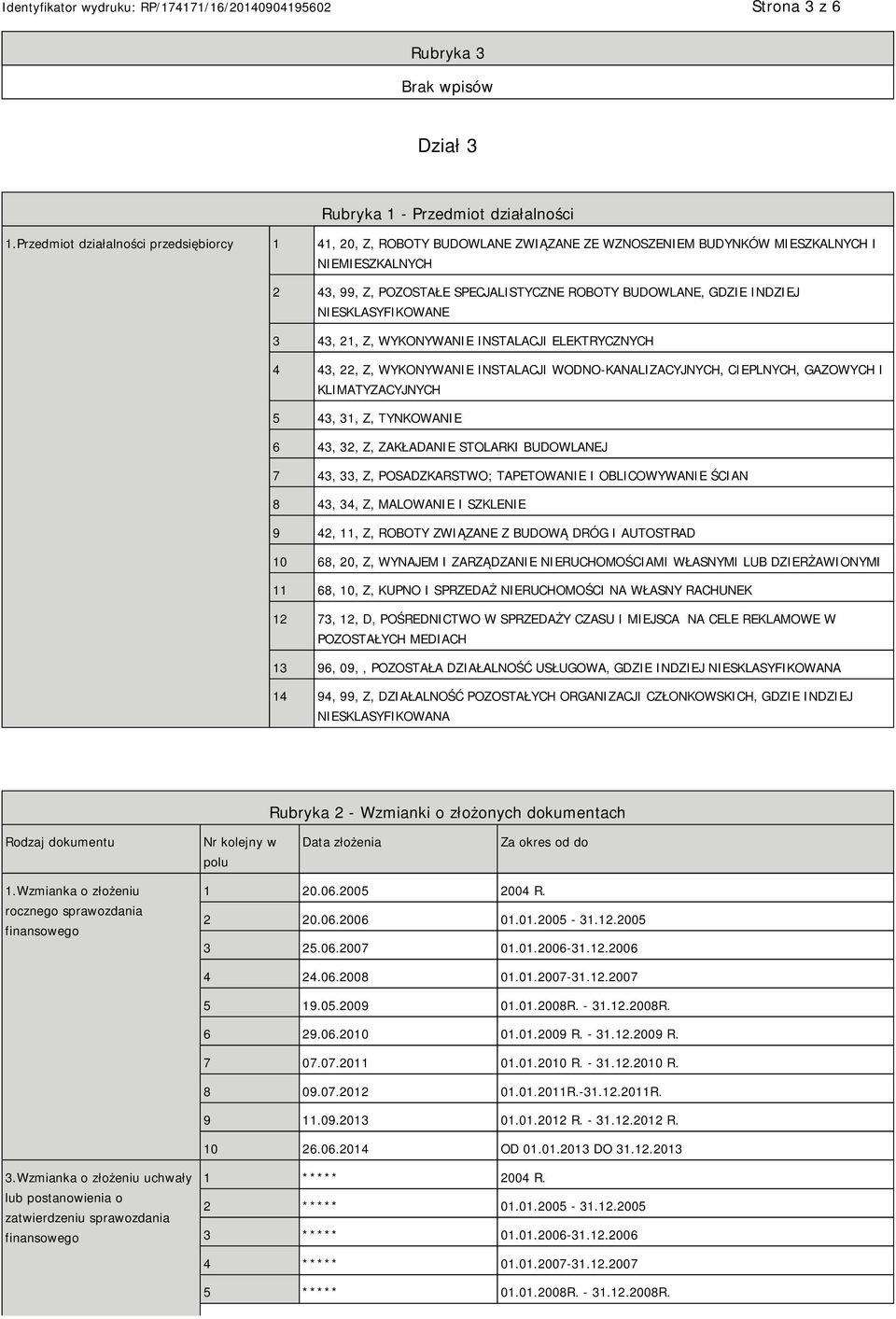 Identyfikator wydruku: RP/174171/16/20140904195602

Strona 3 z 6

Rubryka 3

Brak wpisów

Dział 3

Rubryka 1 - Przedmiot działalności

| | | |
|---|---|---|
| 1.Przedmiot działalności przedsiębiorcy | 1 | 41, 20, Z, ROBOTY BUDOWLANE ZWIĄZANE ZE WZNOSZENIEM BUDYNKÓW MIESZKALNYCH I NIEMIESZKALNYCH |
| | 2 | 43, 99, Z, POZOSTAŁE SPECJALISTYCZNE ROBOTY BUDOWLANE, GDZIE INDZIEJ NIESKLASYFIKOWANE |
| | 3 | 43, 21, Z, WYKONYWANIE INSTALACJI ELEKTRYCZNYCH |
| | 4 | 43, 22, Z, WYKONYWANIE INSTALACJI WODNO-KANALIZACYJNYCH, CIEPLNYCH, GAZOWYCH I KLIMATYZACYJNYCH |
| | 5 | 43, 31, Z, TYNKOWANIE |
| | 6 | 43, 32, Z, ZAKŁADANIE STOLARKI BUDOWLANEJ |
| | 7 | 43, 33, Z, POSADZKARSTWO; TAPETOWANIE I OBLICOWYWANIE ŚCIAN |
| | 8 | 43, 34, Z, MALOWANIE I SZKLENIE |
| | 9 | 42, 11, Z, ROBOTY ZWIĄZANE Z BUDOWĄ DRÓG I AUTOSTRAD |
| | 10 | 68, 20, Z, WYNAJEM I ZARZĄDZANIE NIERUCHOMOŚCIAMI WŁASNYMI LUB DZIERŻAWIONYMI |
| | 11 | 68, 10, Z, KUPNO I SPRZEDAŻ NIERUCHOMOŚCI NA WŁASNY RACHUNEK |
| | 12 | 73, 12, D, POŚREDNICTWO W SPRZEDAŻY CZASU I MIEJSCA NA CELE REKLAMOWE W POZOSTAŁYCH MEDIACH |
| | 13 | 96, 09, , POZOSTAŁA DZIAŁALNOŚĆ USŁUGOWA, GDZIE INDZIEJ NIESKLASYFIKOWANA |
| | 14 | 94, 99, Z, DZIAŁALNOŚĆ POZOSTAŁYCH ORGANIZACJI CZŁONKOWSKICH, GDZIE INDZIEJ NIESKLASYFIKOWANA |

Rubryka 2 - Wzmianki o złożonych dokumentach

| Rodzaj dokumentu | Nr kolejny w polu | Data złożenia | Za okres od do |
|---|---|---|---|
| 1.Wzmianka o złożeniu rocznego sprawozdania finansowego | 1 | 20.06.2005 | 2004 R. |
| | 2 | 20.06.2006 | 01.01.2005 - 31.12.2005 |
| | 3 | 25.06.2007 | 01.01.2006-31.12.2006 |
| | 4 | 24.06.2008 | 01.01.2007-31.12.2007 |
| | 5 | 19.05.2009 | 01.01.2008R. - 31.12.2008R. |
| | 6 | 29.06.2010 | 01.01.2009 R. - 31.12.2009 R. |
| | 7 | 07.07.2011 | 01.01.2010 R. - 31.12.2010 R. |
| | 8 | 09.07.2012 | 01.01.2011R.-31.12.2011R. |
| | 9 | 11.09.2013 | 01.01.2012 R. - 31.12.2012 R. |
| | 10 | 26.06.2014 | OD 01.01.2013 DO 31.12.2013 |
| 3.Wzmianka o złożeniu uchwały lub postanowienia o zatwierdzeniu sprawozdania finansowego | 1 | ***** | 2004 R. |
| | 2 | ***** | 01.01.2005 - 31.12.2005 |
| | 3 | ***** | 01.01.2006-31.12.2006 |
| | 4 | ***** | 01.01.2007-31.12.2007 |
| | 5 | ***** | 01.01.2008R. - 31.12.2008R. |